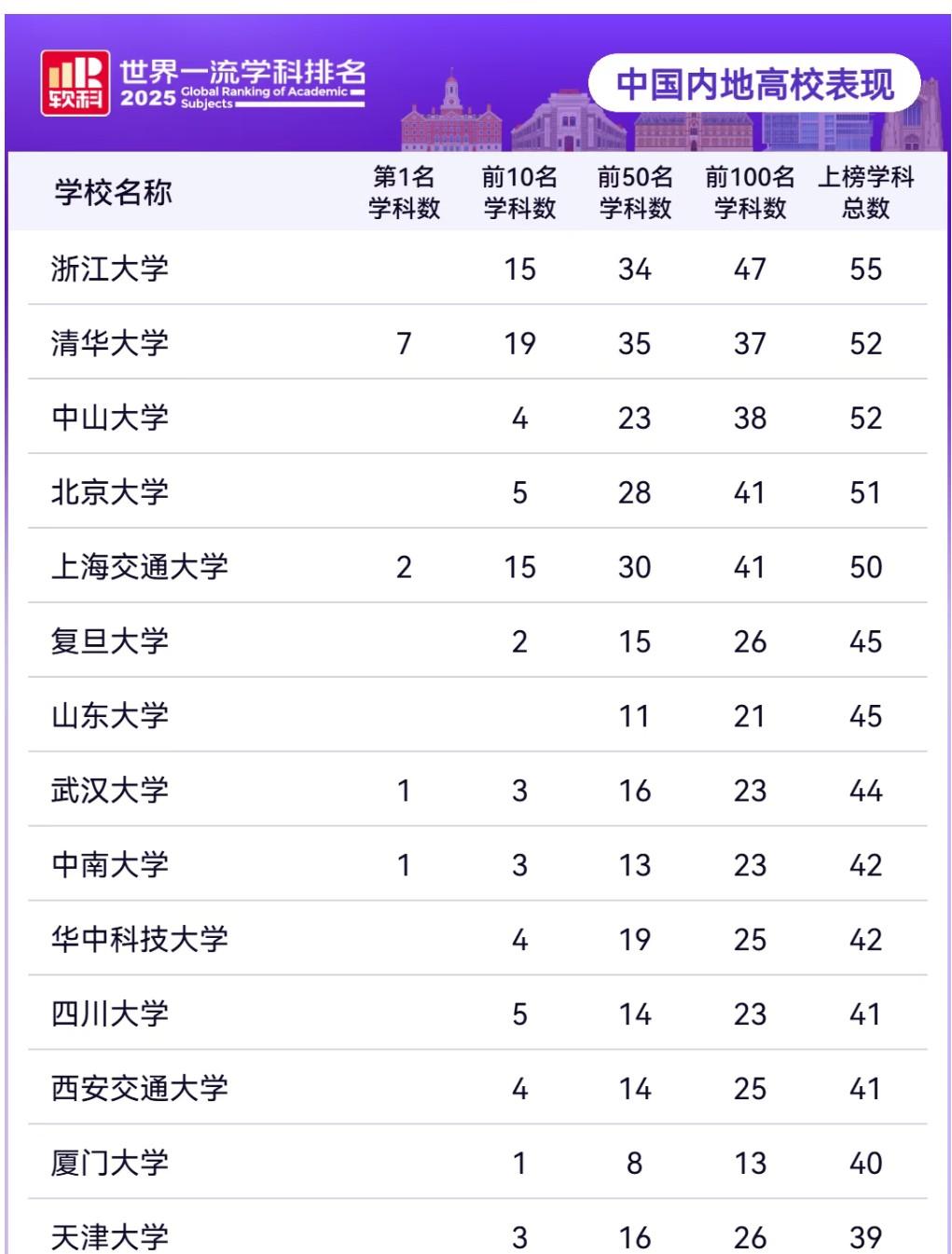 软科 世界一流学科排名 2025 Global Ranking of Academic Subjects

中国内地高校表现

| 学校名称 | 第1名学科数 | 前10名学科数 | 前50名学科数 | 前100名学科数 | 上榜学科总数 |
|---|---|---|---|---|---|
| 浙江大学 | | 15 | 34 | 47 | 55 |
| 清华大学 | 7 | 19 | 35 | 37 | 52 |
| 中山大学 | | 4 | 23 | 38 | 52 |
| 北京大学 | | 5 | 28 | 41 | 51 |
| 上海交通大学 | 2 | 15 | 30 | 41 | 50 |
| 复旦大学 | | 2 | 15 | 26 | 45 |
| 山东大学 | | | 11 | 21 | 45 |
| 武汉大学 | 1 | 3 | 16 | 23 | 44 |
| 中南大学 | 1 | 3 | 13 | 23 | 42 |
| 华中科技大学 | | 4 | 19 | 25 | 42 |
| 四川大学 | | 5 | 14 | 23 | 41 |
| 西安交通大学 | | 4 | 14 | 25 | 41 |
| 厦门大学 | | 1 | 8 | 13 | 40 |
| 天津大学 | | 3 | 16 | 26 | 39 |